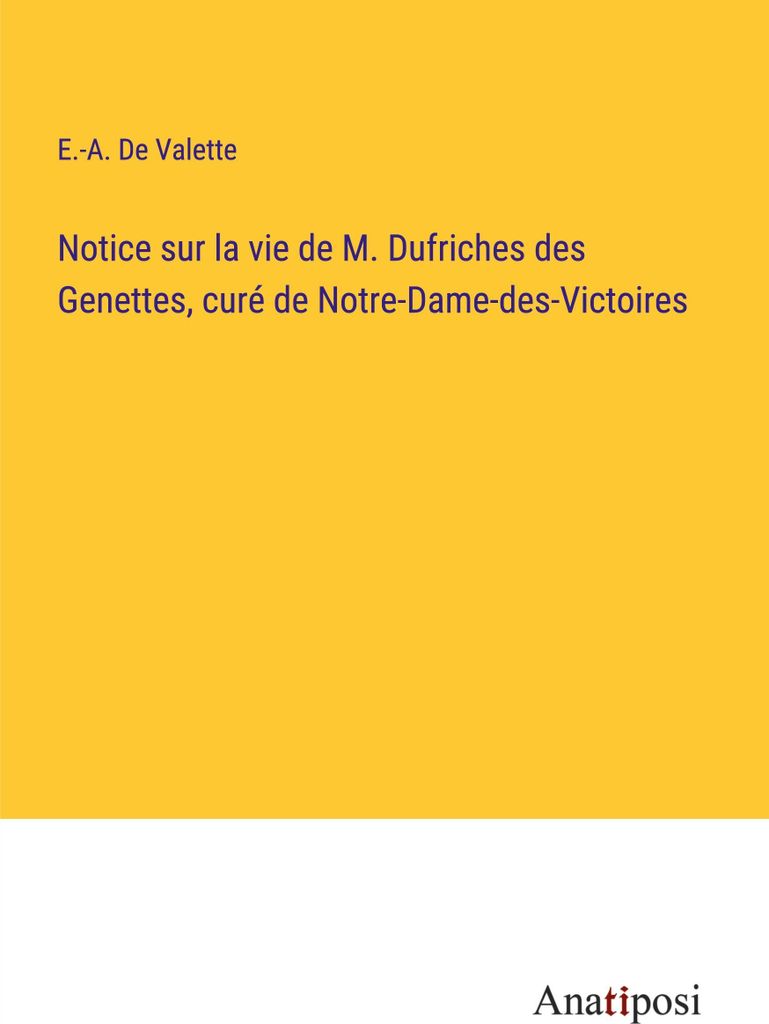 E.-A. De Valette

Notice sur la vie de M. Dufriches des Genettes, curé de Notre-Dame-des-Victoires

Anatiposi